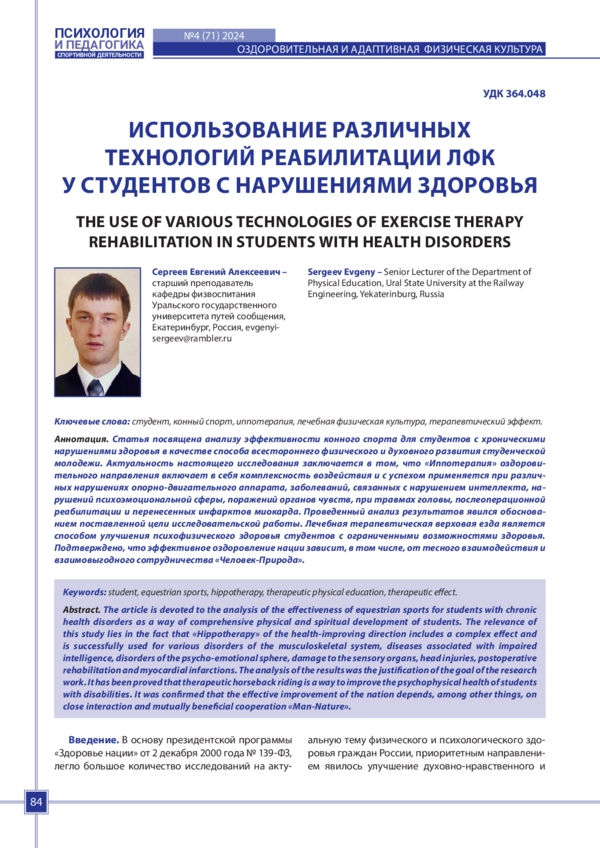 ПСИХОЛОГИЯ И ПЕДАГОГИКА СПОРТИВНОЙ ДЕЯТЕЛЬНОСТИ

№4 (71) 2024

ОЗДОРОВИТЕЛЬНАЯ И АДАПТИВНАЯ ФИЗИЧЕСКАЯ КУЛЬТУРА

УДК 364.048

ИСПОЛЬЗОВАНИЕ РАЗЛИЧНЫХ ТЕХНОЛОГИЙ РЕАБИЛИТАЦИИ ЛФК У СТУДЕНТОВ С НАРУШЕНИЯМИ ЗДОРОВЬЯ

THE USE OF VARIOUS TECHNOLOGIES OF EXERCISE THERAPY REHABILITATION IN STUDENTS WITH HEALTH DISORDERS

Сергеев Евгений Алексеевич – старший преподаватель кафедры физвоспитания Уральского государственного университета путей сообщения, Екатеринбург, Россия, evgenyi-sergeev@rambler.ru

Sergeev Evgeny – Senior Lecturer of the Department of Physical Education, Ural State University at the Railway Engineering, Yekaterinburg, Russia

Ключевые слова: студент, конный спорт, иппотерапия, лечебная физическая культура, терапевтический эффект.

Аннотация. Статья посвящена анализу эффективности конного спорта для студентов с хроническими нарушениями здоровья в качестве способа всестороннего физического и духовного развития студенческой молодежи. Актуальность настоящего исследования заключается в том, что «Иппотерапия» оздоровительного направления включает в себя комплексность воздействия и с успехом применяется при различных нарушениях опорно-двигательного аппарата, заболеваний, связанных с нарушением интеллекта, нарушений психоэмоциональной сферы, поражений органов чувств, при травмах головы, послеоперационной реабилитации и перенесенных инфарктов миокарда. Проведенный анализ результатов явился обоснованием поставленной цели исследовательской работы. Лечебная терапевтическая верховая езда является способом улучшения психофизического здоровья студентов с ограниченными возможностями здоровья. Подтверждено, что эффективное оздоровление нации зависит, в том числе, от тесного взаимодействия и взаимовыгодного сотрудничества «Человек-Природа».

Keywords: student, equestrian sports, hippotherapy, therapeutic physical education, therapeutic effect.

Abstract. The article is devoted to the analysis of the effectiveness of equestrian sports for students with chronic health disorders as a way of comprehensive physical and spiritual development of students. The relevance of this study lies in the fact that «Hippotherapy» of the health-improving direction includes a complex effect and is successfully used for various disorders of the musculoskeletal system, diseases associated with impaired intelligence, disorders of the psycho-emotional sphere, damage to the sensory organs, head injuries, postoperative rehabilitation and myocardial infarctions. The analysis of the results was the justification of the goal of the research work. It has been proved that therapeutic horseback riding is a way to improve the psychophysical health of students with disabilities. It was confirmed that the effective improvement of the nation depends, among other things, on close interaction and mutually beneficial cooperation «Man-Nature».

Введение. В основу президентской программы «Здоровье нации» от 2 декабря 2000 года № 139-ФЗ, легло большое количество исследований на актуальную тему физического и психологического здоровья граждан России, приоритетным направлением явилось улучшение духовно-нравственного и

84